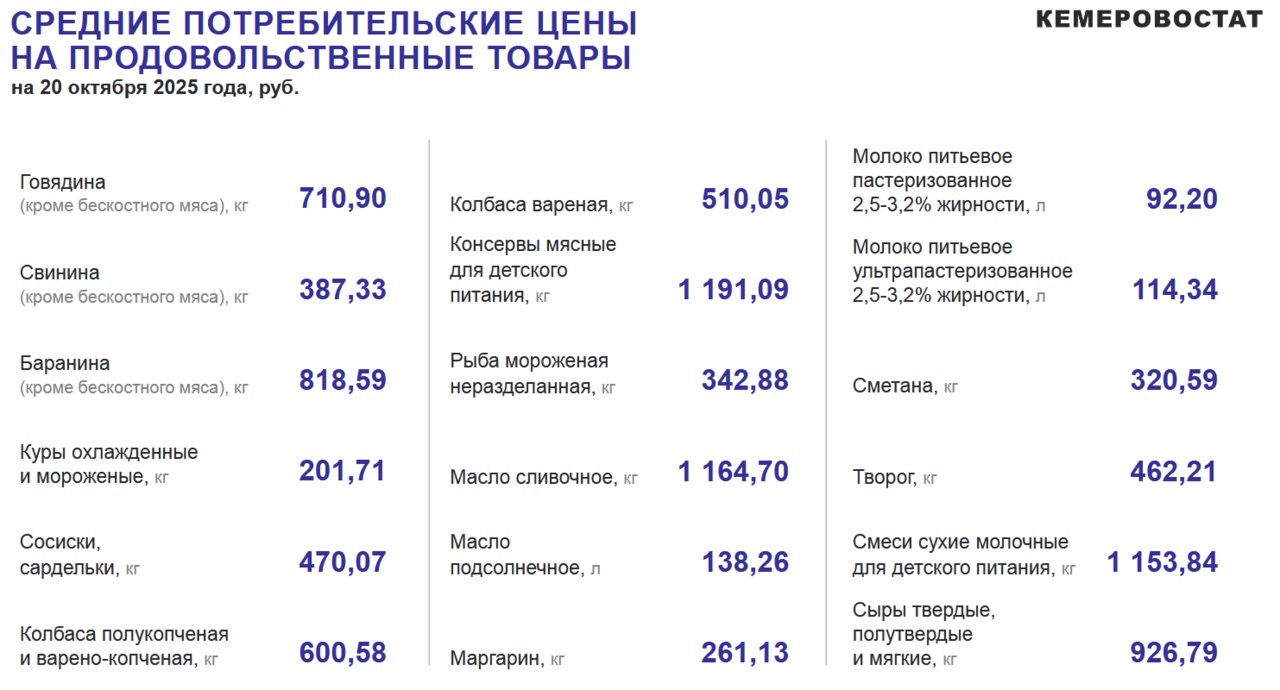 СРЕДНИЕ ПОТРЕБИТЕЛЬСКИЕ ЦЕНЫ НА ПРОДОВОЛЬСТВЕННЫЕ ТОВАРЫ
на 20 октября 2025 года, руб.

КЕМЕРОВОСТАТ

Говядина
(кроме бескостного мяса), кг
710,90

Свинина
(кроме бескостного мяса), кг
387,33

Баранина
(кроме бескостного мяса), кг
818,59

Куры охлажденные и мороженые, кг
201,71

Сосиски, сардельки, кг
470,07

Колбаса полукопченая и варено-копченая, кг
600,58

Колбаса вареная, кг
510,05

Консервы мясные для детского питания, кг
1 191,09

Рыба мороженая неразделанная, кг
342,88

Масло сливочное, кг
1 164,70

Масло подсолнечное, л
138,26

Маргарин, кг
261,13

Молоко питьевое пастеризованное 2,5-3,2% жирности, л
92,20

Молоко питьевое ультрапастеризованное 2,5-3,2% жирности, л
114,34

Сметана, кг
320,59

Творог, кг
462,21

Смеси сухие молочные для детского питания, кг
1 153,84

Сыры твердые, полутвердые и мягкие, кг
926,79